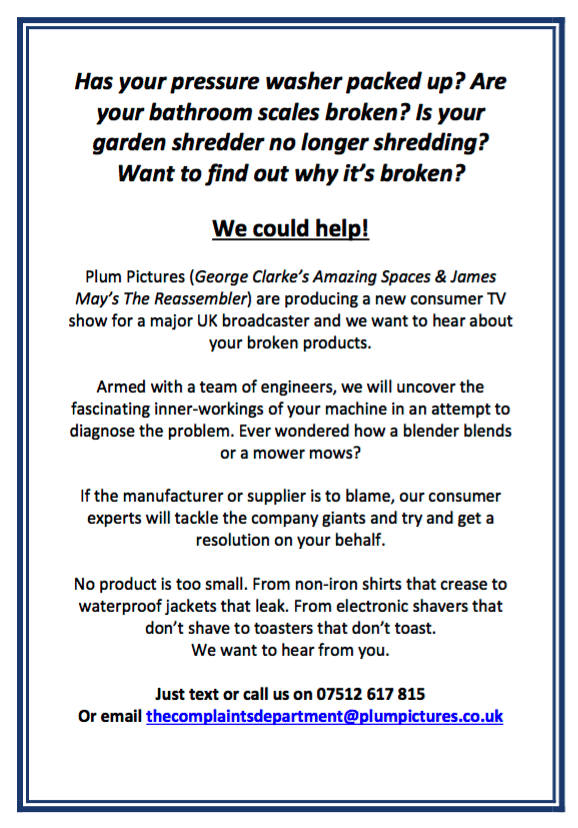 Has your pressure washer packed up? Are your bathroom scales broken? Is your garden shredder no longer shredding? Want to find out why it's broken?

We could help!

Plum Pictures (George Clarke's Amazing Spaces & James May's The Reassembler) are producing a new consumer TV show for a major UK broadcaster and we want to hear about your broken products.

Armed with a team of engineers, we will uncover the fascinating inner-workings of your machine in an attempt to diagnose the problem. Ever wondered how a blender blends or a mower mows?

If the manufacturer or supplier is to blame, our consumer experts will tackle the company giants and try and get a resolution on your behalf.

No product is too small. From non-iron shirts that crease to waterproof jackets that leak. From electronic shavers that don't shave to toasters that don't toast.
We want to hear from you.

Just text or call us on 07512 617 815
Or email thecomplaintsdepartment@plumpictures.co.uk